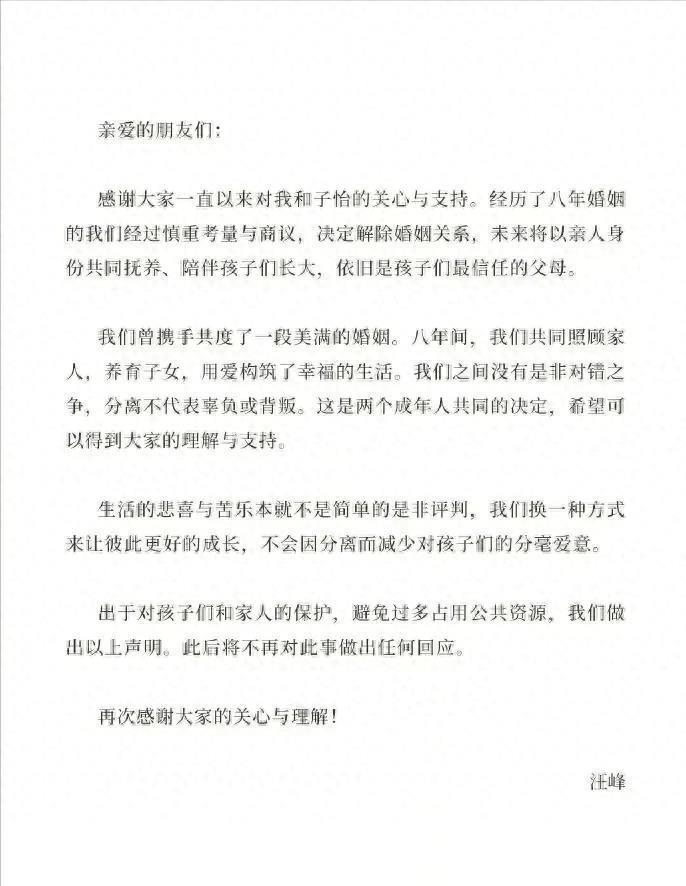 亲爱的朋友们:

感谢大家一直以来对我和子怡的关心与支持。经历了八年婚姻的我们经过慎重考量与商议，决定解除婚姻关系，未来将以亲人身份共同抚养、陪伴孩子们长大，依旧是孩子们最信任的父母。

我们曾携手共度了一段美满的婚姻。八年间，我们共同照顾家人，养育子女，用爱构筑了幸福的生活。我们之间没有是非对错之争，分离不代表辜负或背叛。这是两个成年人共同的决定，希望可以得到大家的理解与支持。

生活的悲喜与苦乐本就不是简单的是非评判，我们换一种方式来让彼此更好的成长，不会因分离而减少对孩子们的分毫爱意。

出于对孩子们和家人的保护，避免过多占用公共资源，我们做出以上声明。此后将不再对此事做出任何回应。

再次感谢大家的关心与理解！

汪峰